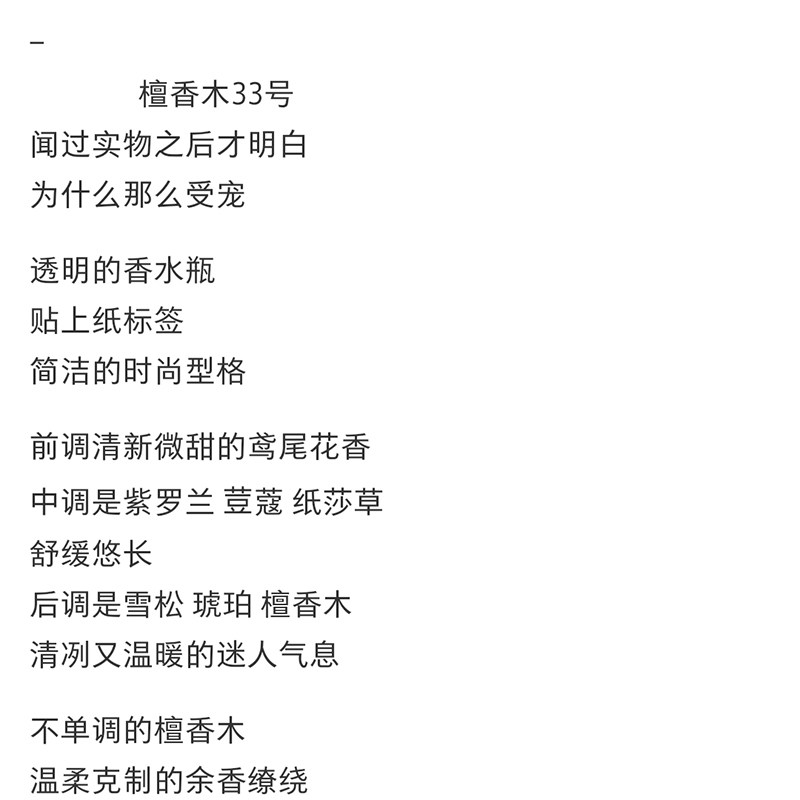 –

檀香木33号
闻过实物之后才明白
为什么那么受宠

透明的香水瓶
贴上纸标签
简洁的时尚型格

前调清新微甜的鸢尾花香
中调是紫罗兰 荳蔻 纸莎草
舒缓悠长
后调是雪松 琥珀 檀香木
清冽又温暖的迷人气息

不单调的檀香木
温柔克制的余香缭绕